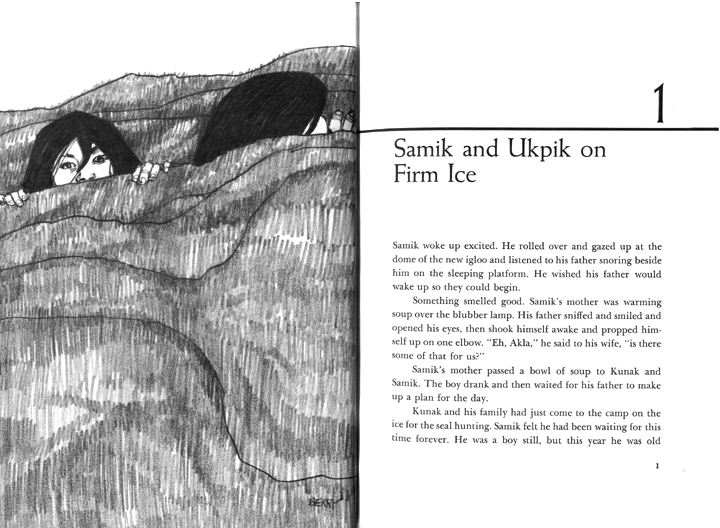 BERRY

1

Samik and Ukpik on Firm Ice

Samik woke up excited. He rolled over and gazed up at the dome of the new igloo and listened to his father snoring beside him on the sleeping platform. He wished his father would wake up so they could begin.

Something smelled good. Samik's mother was warming soup over the blubber lamp. His father sniffed and smiled and opened his eyes, then shook himself awake and propped himself up on one elbow. "Eh, Akla," he said to his wife, "is there some of that for us?"

Samik's mother passed a bowl of soup to Kunak and Samik. The boy drank and then waited for his father to make up a plan for the day.

Kunak and his family had just come to the camp on the ice for the seal hunting. Samik felt he had been waiting for this time forever. He was a boy still, but this year he was old

1